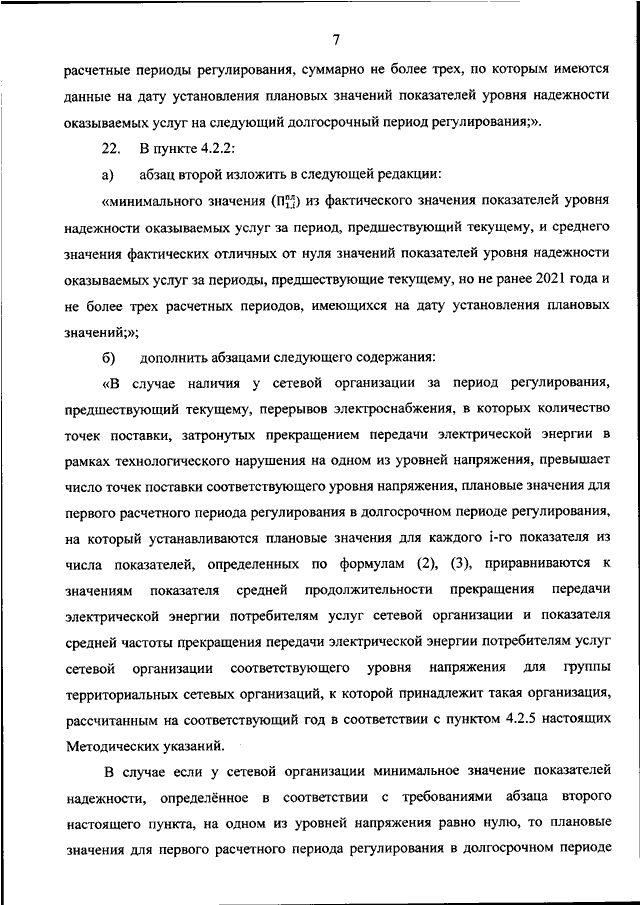 7

расчетные периоды регулирования, суммарно не более трех, по которым имеются данные на дату установления плановых значений показателей уровня надежности оказываемых услуг на следующий долгосрочный период регулирования;».

22. В пункте 4.2.2:

а) абзац второй изложить в следующей редакции:

«минимального значения ($П^{пл}_{1,i}$) из фактического значения показателей уровня надежности оказываемых услуг за период, предшествующий текущему, и среднего значения фактических отличных от нуля значений показателей уровня надежности оказываемых услуг за периоды, предшествующие текущему, но не ранее 2021 года и не более трех расчетных периодов, имеющихся на дату установления плановых значений;»;

б) дополнить абзацами следующего содержания:

«В случае наличия у сетевой организации за период регулирования, предшествующий текущему, перерывов электроснабжения, в которых количество точек поставки, затронутых прекращением передачи электрической энергии в рамках технологического нарушения на одном из уровней напряжения, превышает число точек поставки соответствующего уровня напряжения, плановые значения для первого расчетного периода регулирования в долгосрочном периоде регулирования, на который устанавливаются плановые значения для каждого i-го показателя из числа показателей, определенных по формулам (2), (3), приравниваются к значениям показателя средней продолжительности прекращения передачи электрической энергии потребителям услуг сетевой организации и показателя средней частоты прекращения передачи электрической энергии потребителям услуг сетевой организации соответствующего уровня напряжения для группы территориальных сетевых организаций, к которой принадлежит такая организация, рассчитанным на соответствующий год в соответствии с пунктом 4.2.5 настоящих Методических указаний.

В случае если у сетевой организации минимальное значение показателей надежности, определённое в соответствии с требованиями абзаца второго настоящего пункта, на одном из уровней напряжения равно нулю, то плановые значения для первого расчетного периода регулирования в долгосрочном периоде